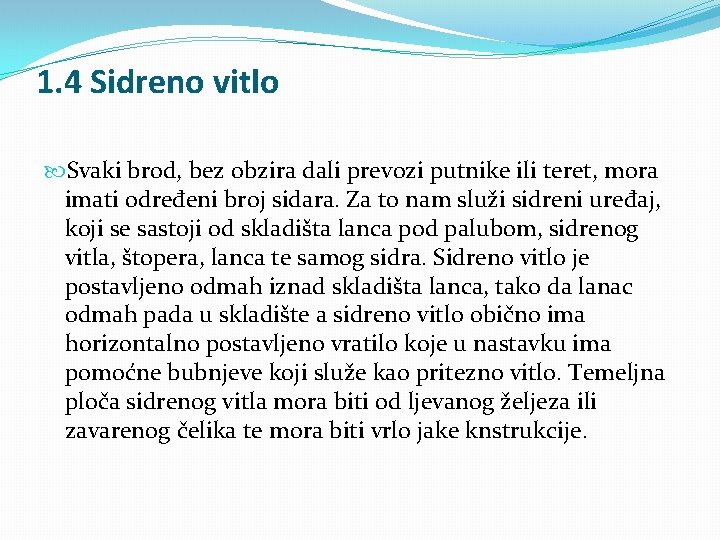 1.4 Sidreno vitlo

Svaki brod, bez obzira dali prevozi putnike ili teret, mora imati određeni broj sidara. Za to nam služi sidreni uređaj, koji se sastoji od skladišta lanca pod palubom, sidrenog vitla, štopera, lanca te samog sidra. Sidreno vitlo je postavljeno odmah iznad skladišta lanca, tako da lanac odmah pada u skladište a sidreno vitlo obično ima horizontalno postavljeno vratilo koje u nastavku ima pomoćne bubnjeve koji služe kao pritezno vitlo. Temeljna ploča sidrenog vitla mora biti od ljevanog željeza ili zavarenog čelika te mora biti vrlo jake knstrukcije.